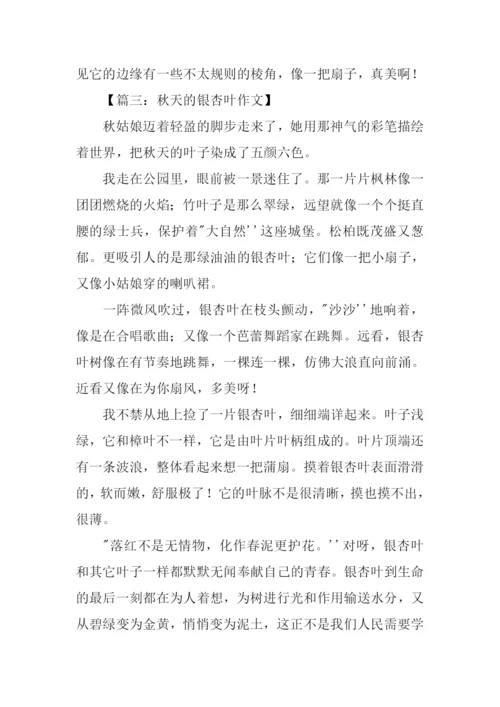 见它的边缘有一些不太规则的棱角，像一把扇子，真美啊！

【篇三：秋天的银杏叶作文】

秋姑娘迈着轻盈的脚步走来了，她用那神气的彩笔描绘着世界，把秋天的叶子染成了五颜六色。

我走在公园里，眼前被一景迷住了。那一片片枫林像一团团燃烧的火焰；竹叶子是那么翠绿，远望就像一个个挺直腰的绿士兵，保护着"大自然''这座城堡。松柏既茂盛又葱郁。更吸引人的是那绿油油的银杏叶；它们像一把小扇子，又像小姑娘穿的喇叭裙。

一阵微风吹过，银杏叶在枝头颤动，"沙沙''地响着，像是在合唱歌曲；又像一个芭蕾舞蹈家在跳舞。远看，银杏叶树像在有节奏地跳舞，一棵连一棵，仿佛大浪直向前涌。近看又像在为你扇风，多美呀！

我不禁从地上捡了一片银杏叶，细细端详起来。叶子浅绿，它和樟叶不一样，它是由叶片叶柄组成的。叶片顶端还有一条波浪，整体看起来想一把蒲扇。摸着银杏叶表面滑滑的，软而嫩，舒服极了！它的叶脉不是很清晰，摸也摸不出，很薄。

"落红不是无情物，化作春泥更护花。''对呀，银杏叶和其它叶子一样都默默无闻奉献自己的青春。银杏叶到生命的最后一刻都在为人着想，为树进行光和作用输送水分，又从碧绿变为金黄，悄悄变为泥土，这正不是我们人民需要学